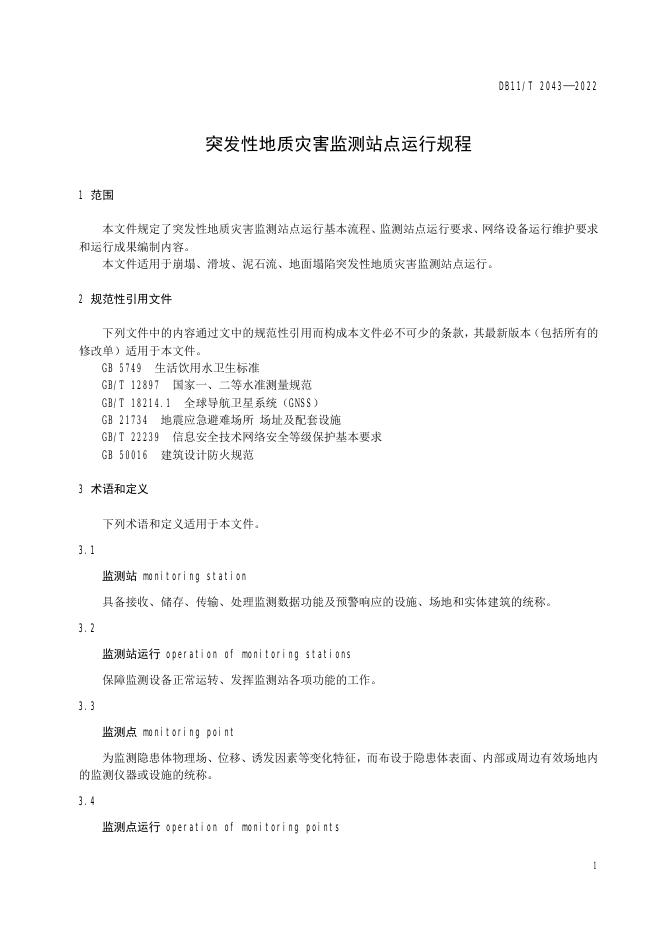 DB11/T 2043—2022

突发性地质灾害监测站点运行规程

1 范围

本文件规定了突发性地质灾害监测站点运行基本流程、监测站点运行要求、网络设备运行维护要求和运行成果编制内容。

本文件适用于崩塌、滑坡、泥石流、地面塌陷突发性地质灾害监测站点运行。

2 规范性引用文件

下列文件中的内容通过文中的规范性引用而构成本文件必不可少的条款，其最新版本（包括所有的修改单）适用于本文件。

GB 5749 生活饮用水卫生标准
GB/T 12897 国家一、二等水准测量规范
GB/T 18214.1 全球导航卫星系统（GNSS）
GB 21734 地震应急避难场所 场址及配套设施
GB/T 22239 信息安全技术网络安全等级保护基本要求
GB 50016 建筑设计防火规范

3 术语和定义

下列术语和定义适用于本文件。

3.1

监测站 monitoring station

具备接收、储存、传输、处理监测数据功能及预警响应的设施、场地和实体建筑的统称。

3.2

监测站运行 operation of monitoring stations

保障监测设备正常运转、发挥监测站各项功能的工作。

3.3

监测点 monitoring point

为监测隐患体物理场、位移、诱发因素等变化特征，而布设于隐患体表面、内部或周边有效场地内的监测仪器或设施的统称。

3.4

监测点运行 operation of monitoring points

1